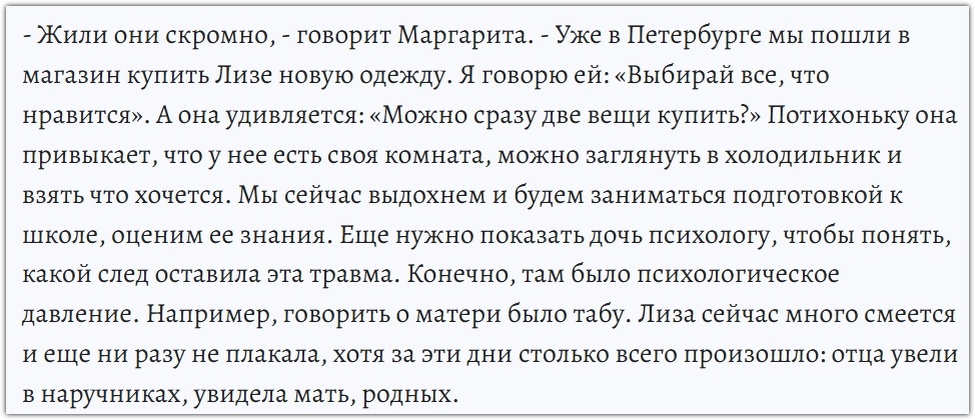 - Жили они скромно, - говорит Маргарита. - Уже в Петербурге мы пошли в магазин купить Лизе новую одежду. Я говорю ей: «Выбирай все, что нравится». А она удивляется: «Можно сразу две вещи купить?» Потихоньку она привыкает, что у нее есть своя комната, можно заглянуть в холодильник и взять что хочется. Мы сейчас выдохнем и будем заниматься подготовкой к школе, оценим ее знания. Еще нужно показать дочь психологу, чтобы понять, какой след оставила эта травма. Конечно, там было психологическое давление. Например, говорить о матери было табу. Лиза сейчас много смеется и еще ни разу не плакала, хотя за эти дни столько всего произошло: отца увели в наручниках, увидела мать, родных.